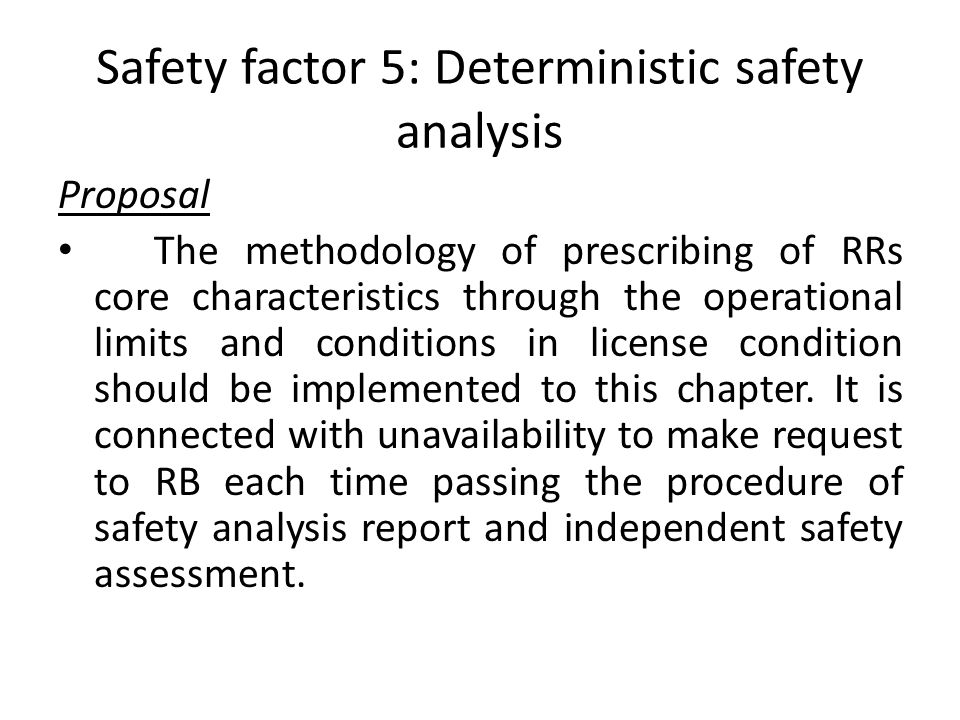 Safety factor 5: Deterministic safety analysis

Proposal

• The methodology of prescribing of RRs core characteristics through the operational limits and conditions in license condition should be implemented to this chapter. It is connected with unavailability to make request to RB each time passing the procedure of safety analysis report and independent safety assessment.